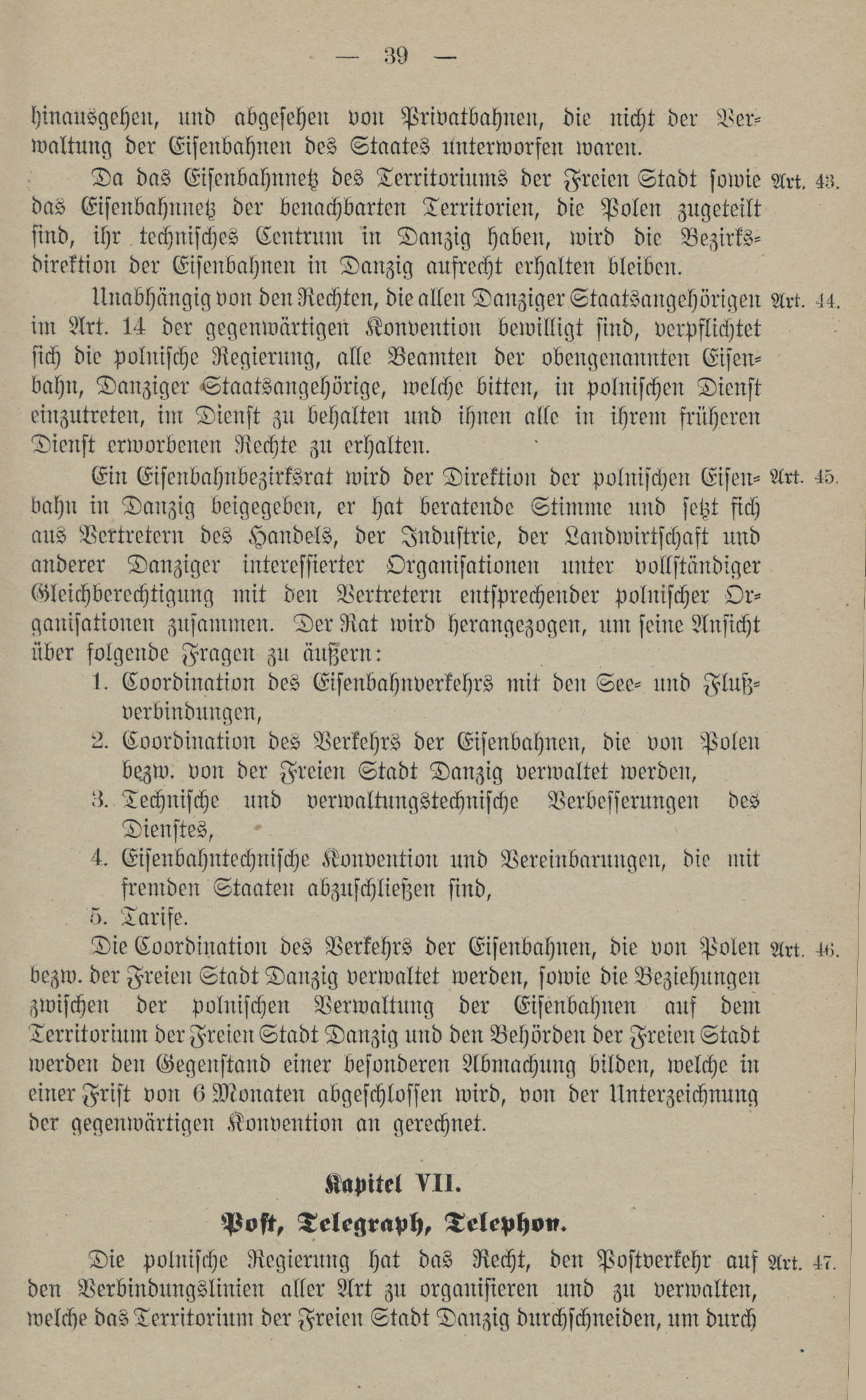 — 39 —

hinausgehen, und abgesehen von Privatbahnen, die nicht der Verwaltung der Eisenbahnen des Staates unterworfen waren.

Da das Eisenbahnnetz des Territoriums der Freien Stadt sowie das Eisenbahnnetz der benachbarten Territorien, die Polen zugeteilt sind, ihr technisches Centrum in Danzig haben, wird die Bezirksdirektion der Eisenbahnen in Danzig aufrecht erhalten bleiben. Art. 43.

Unabhängig von den Rechten, die allen Danziger Staatsangehörigen im Art. 14 der gegenwärtigen Konvention bewilligt sind, verpflichtet sich die polnische Regierung, alle Beamten der obengenannten Eisenbahn, Danziger Staatsangehörige, welche bitten, in polnischen Dienst einzutreten, im Dienst zu behalten und ihnen alle in ihrem früheren Dienst erworbenen Rechte zu erhalten. Art. 44.

Ein Eisenbahnbezirksrat wird der Direktion der polnischen Eisenbahn in Danzig beigegeben, er hat beratende Stimme und setzt sich aus Vertretern des Handels, der Industrie, der Landwirtschaft und anderer Danziger interessierter Organisationen unter vollständiger Gleichberechtigung mit den Vertretern entsprechender polnischer Organisationen zusammen. Der Rat wird herangezogen, um seine Ansicht über folgende Fragen zu äußern: Art. 45.
1. Coordination des Eisenbahnverkehrs mit den See- und Flußverbindungen,
2. Coordination des Verkehrs der Eisenbahnen, die von Polen bezw. von der Freien Stadt Danzig verwaltet werden,
3. Technische und verwaltungstechnische Verbesserungen des Dienstes,
4. Eisenbahntechnische Konvention und Vereinbarungen, die mit fremden Staaten abzuschließen sind,
5. Tarife.

Die Coordination des Verkehrs der Eisenbahnen, die von Polen bezw. der Freien Stadt Danzig verwaltet werden, sowie die Beziehungen zwischen der polnischen Verwaltung der Eisenbahnen auf dem Territorium der Freien Stadt Danzig und den Behörden der Freien Stadt werden den Gegenstand einer besonderen Abmachung bilden, welche in einer Frist von 6 Monaten abgeschlossen wird, von der Unterzeichnung der gegenwärtigen Konvention an gerechnet. Art. 46.

Kapitel VII.

Post, Telegraph, Telephon.

Die polnische Regierung hat das Recht, den Postverkehr auf den Verbindungslinien aller Art zu organisieren und zu verwalten, welche das Territorium der Freien Stadt Danzig durchschneiden, um durch Art. 47.